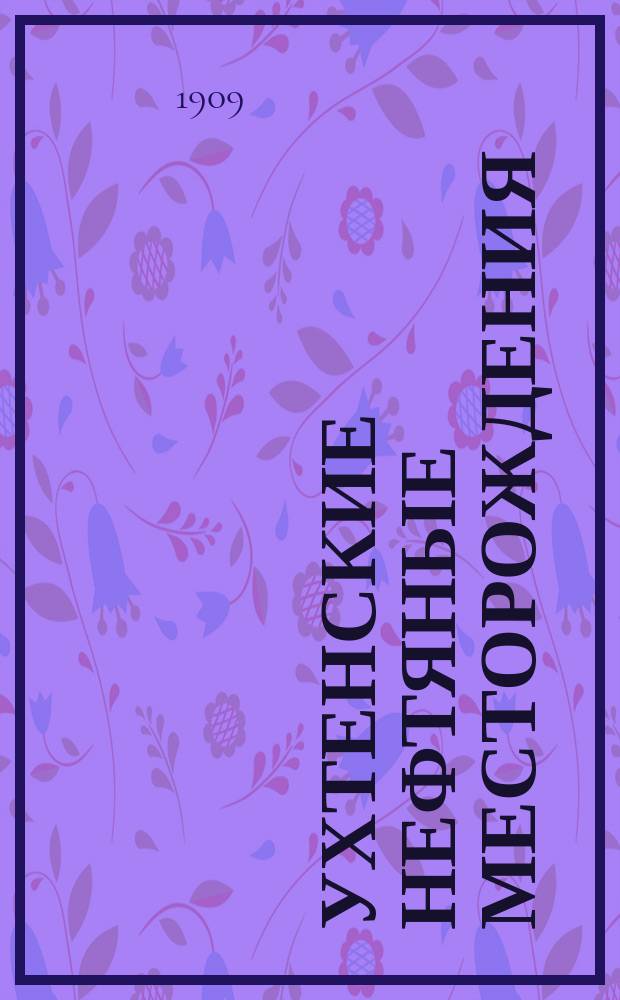 1909

УХТЕНСКИЕ НЕФТЯНЫЕ МЕСТОРОЖДЕНИЯ